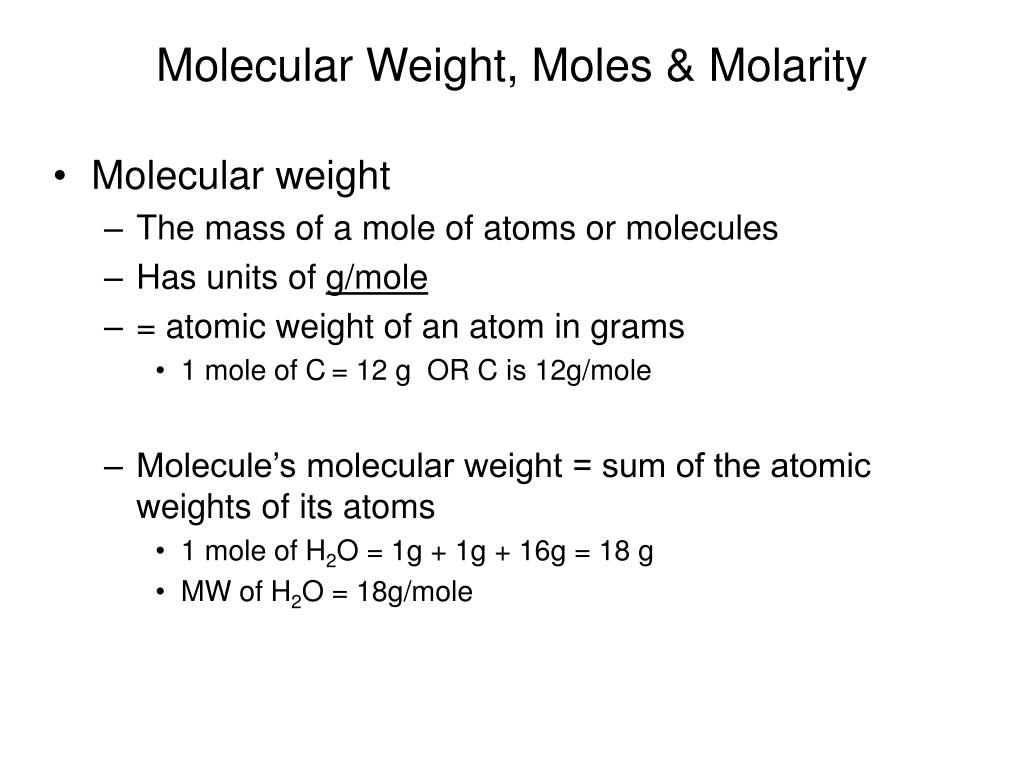 Molecular Weight, Moles & Molarity

• Molecular weight
– The mass of a mole of atoms or molecules
– Has units of g/mole
– = atomic weight of an atom in grams
• 1 mole of C = 12 g OR C is 12g/mole

– Molecule's molecular weight = sum of the atomic weights of its atoms
• 1 mole of $H_2O$ = 1g + 1g + 16g = 18 g
• MW of $H_2O$ = 18g/mole